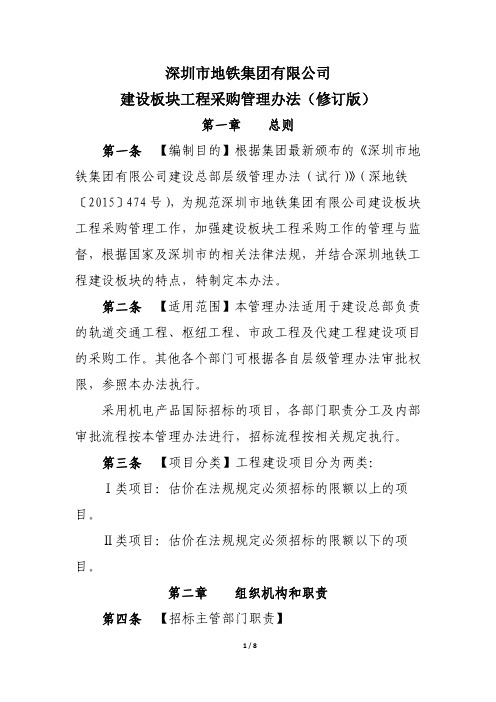 深圳市地铁集团有限公司
建设板块工程采购管理办法（修订版）

第一章　　总则

第一条　【编制目的】根据集团最新颁布的《深圳市地铁集团有限公司建设总部层级管理办法（试行）》（深地铁〔2015〕474号），为规范深圳市地铁集团有限公司建设板块工程采购管理工作，加强建设板块工程采购工作的管理与监督，根据国家及深圳市的相关法律法规，并结合深圳地铁工程建设板块的特点，特制定本办法。

第二条　【适用范围】本管理办法适用于建设总部负责的轨道交通工程、枢纽工程、市政工程及代建工程建设项目的采购工作。其他各个部门可根据各自层级管理办法审批权限，参照本办法执行。

采用机电产品国际招标的项目，各部门职责分工及内部审批流程按本管理办法进行，招标流程按相关规定执行。

第三条　【项目分类】工程建设项目分为两类：

Ⅰ类项目：估价在法规规定必须招标的限额以上的项目。

Ⅱ类项目：估价在法规规定必须招标的限额以下的项目。

第二章　　组织机构和职责

第四条　【招标主管部门职责】

1 / 8